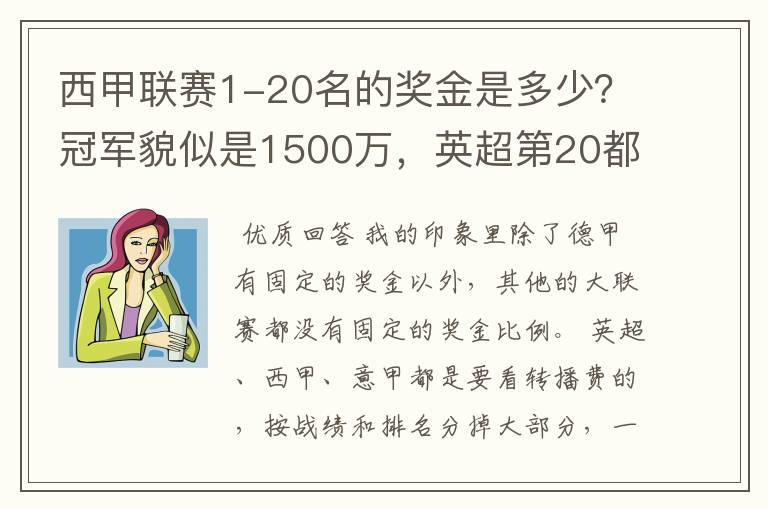 西甲联赛1-20名的奖金是多少?冠军貌似是1500万，英超第20都

优质回答 我的印象里除了德甲有固定的奖金以外，其他的大联赛都没有固定的奖金比例。 英超、西甲、意甲都是要看转播费的，按战绩和排名分掉大部分，一